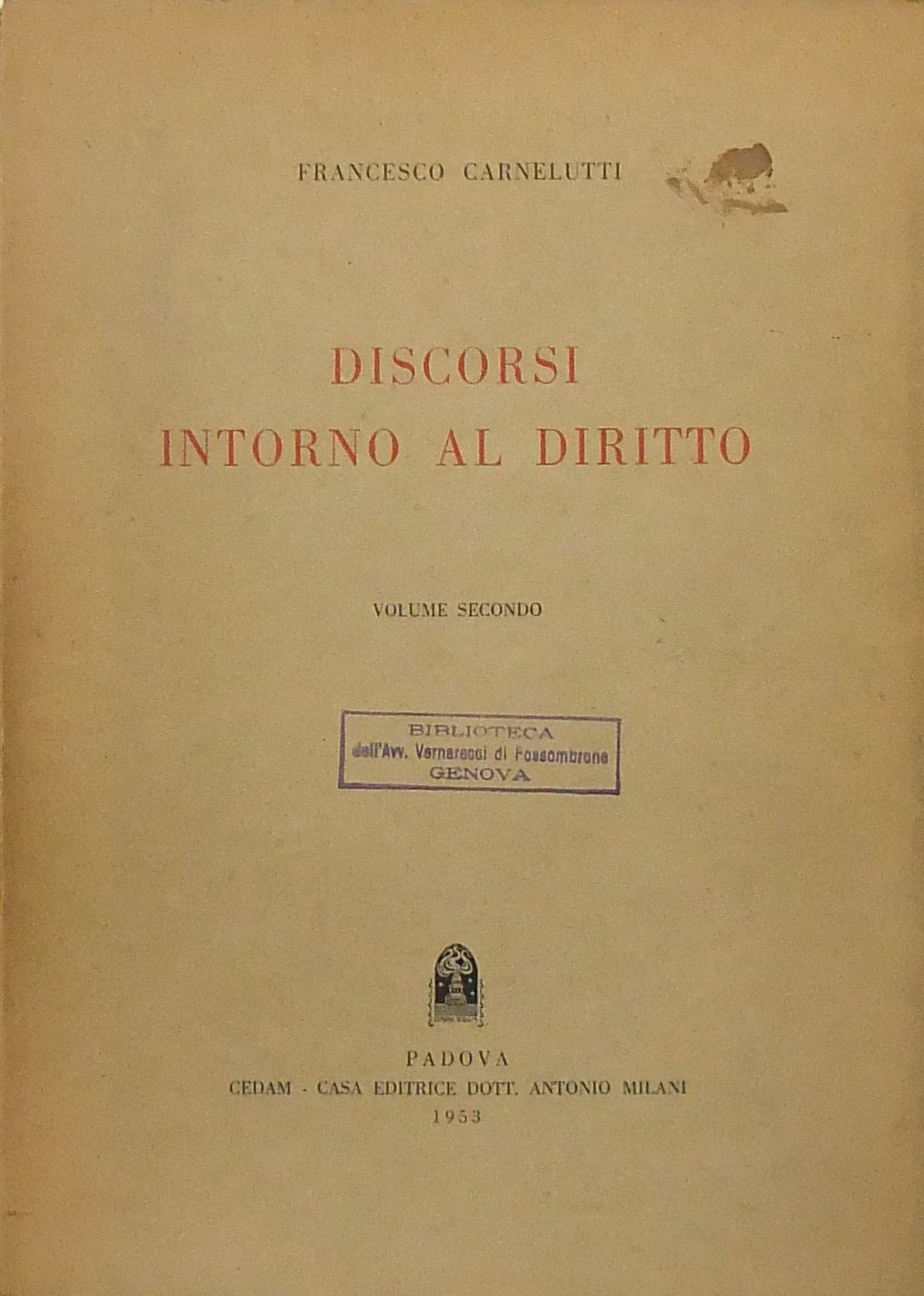 FRANCESCO CARNELUTTI

DISCORSI
INTORNO AL DIRITTO

VOLUME SECONDO

BIBLIOTECA
dell'Avv. Vernarecci di Fossombrone
GENOVA

PADOVA
CEDAM - CASA EDITRICE DOTT. ANTONIO MILANI
1953